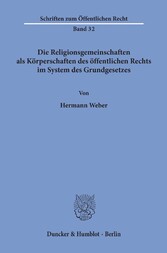 Schriften zum Öffentlichen Recht

Band 32

Die Religionsgemeinschaften als Körperschaften des öffentlichen Rechts im System des Grundgesetzes

Von

Hermann Weber

Duncker & Humblot · Berlin